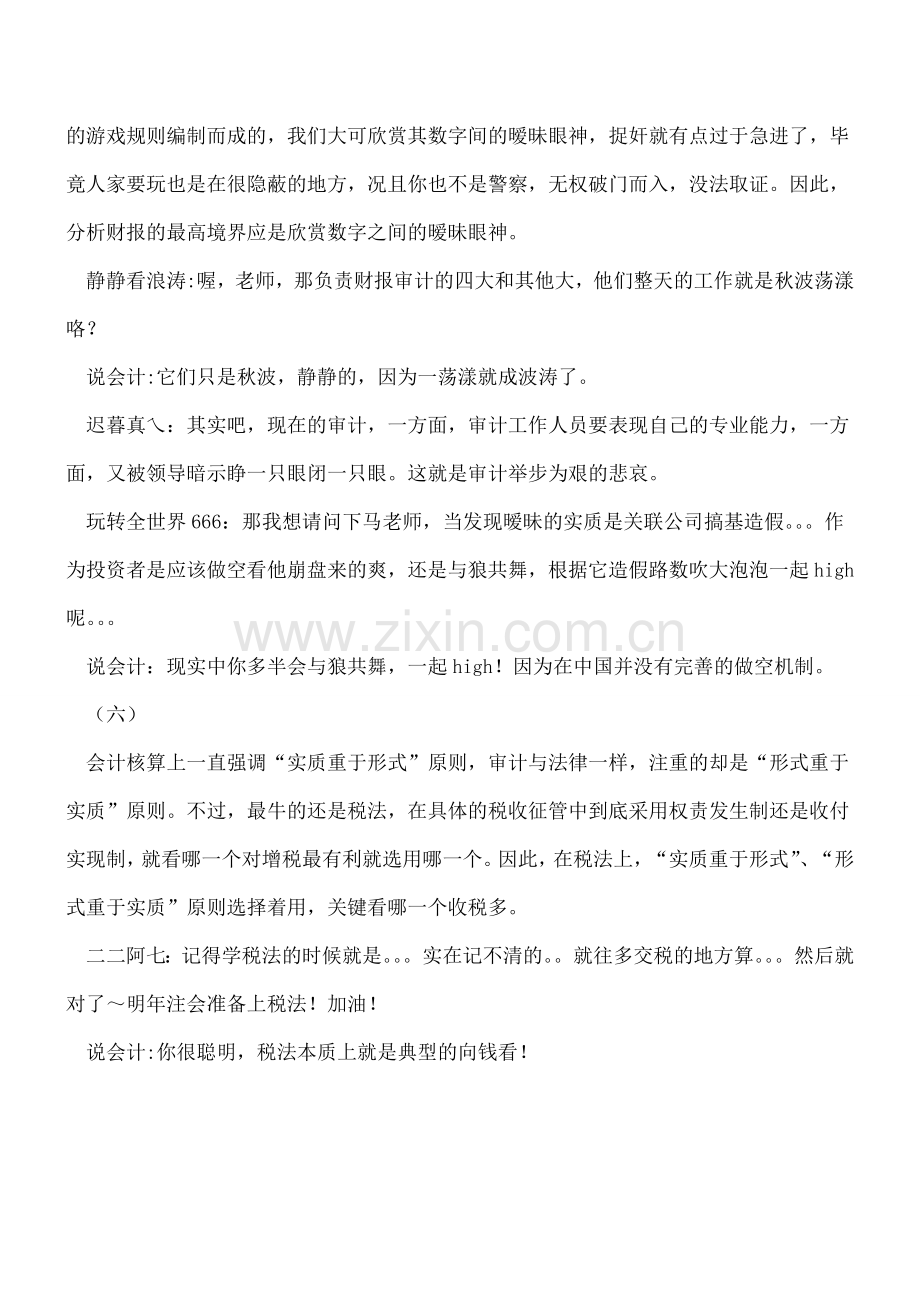 的游戏规则编制而成的，我们大可欣赏其数字间的暧昧眼神，捉奸就有点过于急进了，毕竟人家要玩也是在很隐蔽的地方，况且你也不是警察，无权破门而入，没法取证。因此，分析财报的最高境界应是欣赏数字之间的暧昧眼神。

静静看浪涛:喔，老师，那负责财报审计的四大和其他大，他们整天的工作就是秋波荡漾咯？

说会计:它们只是秋波，静静的，因为一荡漾就成波涛了。

迟暮真乀：其实吧，现在的审计，一方面，审计工作人员要表现自己的专业能力，一方面，又被领导暗示睁一只眼闭一只眼。这就是审计举步为艰的悲哀。

玩转全世界666：那我想请问下马老师，当发现暧昧的实质是关联公司搞基造假。。。作为投资者是应该做空看他崩盘来的爽，还是与狼共舞，根据它造假路数吹大泡泡一起high呢。。。

说会计：现实中你多半会与狼共舞，一起high！因为在中国并没有完善的做空机制。

（六）

会计核算上一直强调“实质重于形式”原则，审计与法律一样，注重的却是“形式重于实质”原则。不过，最牛的还是税法，在具体的税收征管中到底采用权责发生制还是收付实现制，就看哪一个对增税最有利就选用哪一个。因此，在税法上，“实质重于形式”、“形式重于实质”原则选择着用，关键看哪一个收税多。

二二阿七：记得学税法的时候就是。。。实在记不清的。。就往多交税的地方算。。。然后就对了～明年注会准备上税法！加油！

说会计:你很聪明，税法本质上就是典型的向钱看！

www.zixin.com.cn